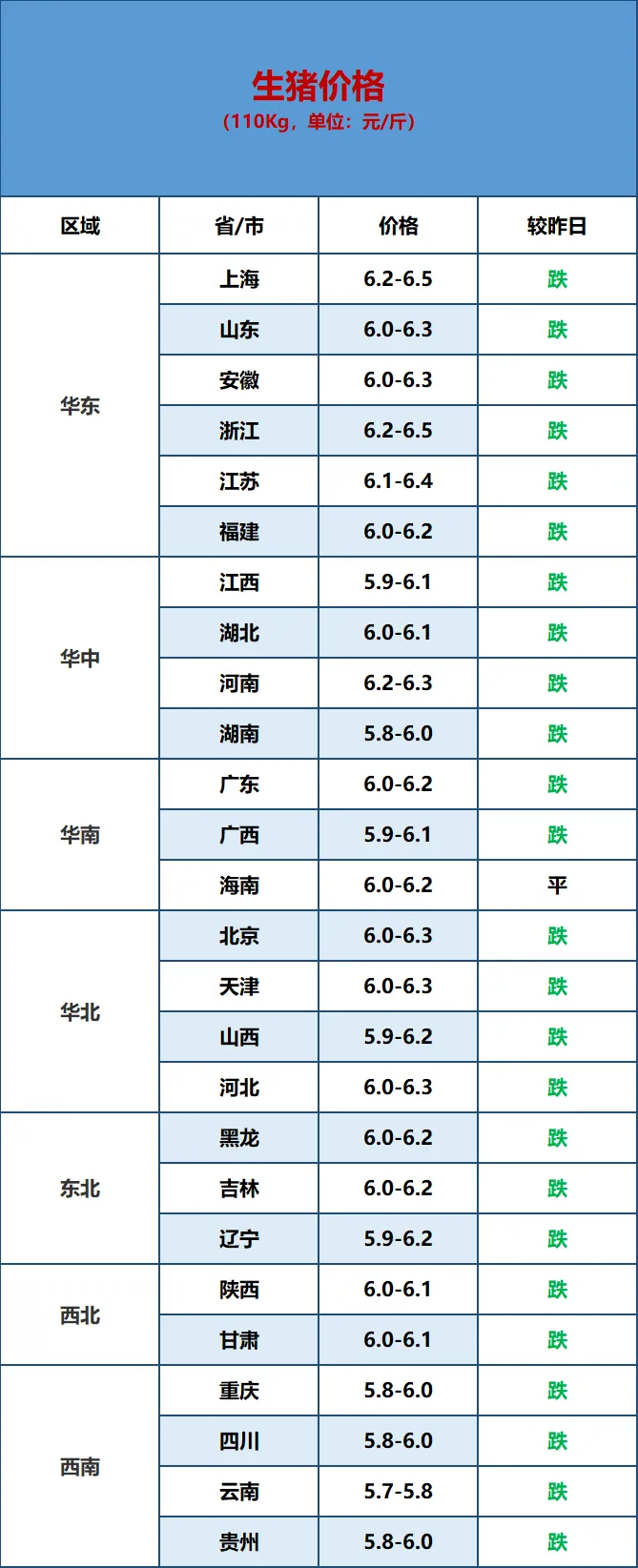 生猪价格
(110Kg，单位：元/斤)

| 区域 | 省/市 | 价格 | 较昨日 |
|---|---|---|---|
| 华东 | 上海 | 6.2-6.5 | 跌 |
|  | 山东 | 6.0-6.3 | 跌 |
|  | 安徽 | 6.0-6.3 | 跌 |
|  | 浙江 | 6.2-6.5 | 跌 |
|  | 江苏 | 6.1-6.4 | 跌 |
|  | 福建 | 6.0-6.2 | 跌 |
| 华中 | 江西 | 5.9-6.1 | 跌 |
|  | 湖北 | 6.0-6.1 | 跌 |
|  | 河南 | 6.2-6.3 | 跌 |
|  | 湖南 | 5.8-6.0 | 跌 |
| 华南 | 广东 | 6.0-6.2 | 跌 |
|  | 广西 | 5.9-6.1 | 跌 |
|  | 海南 | 6.0-6.2 | 平 |
| 华北 | 北京 | 6.0-6.3 | 跌 |
|  | 天津 | 6.0-6.3 | 跌 |
|  | 山西 | 5.9-6.2 | 跌 |
|  | 河北 | 6.0-6.3 | 跌 |
| 东北 | 黑龙 | 6.0-6.2 | 跌 |
|  | 吉林 | 6.0-6.2 | 跌 |
|  | 辽宁 | 5.9-6.2 | 跌 |
| 西北 | 陕西 | 6.0-6.1 | 跌 |
|  | 甘肃 | 6.0-6.1 | 跌 |
| 西南 | 重庆 | 5.8-6.0 | 跌 |
|  | 四川 | 5.8-6.0 | 跌 |
|  | 云南 | 5.7-5.8 | 跌 |
|  | 贵州 | 5.8-6.0 | 跌 |